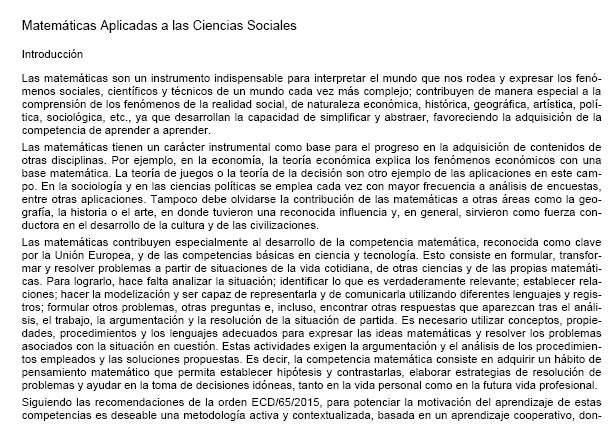 Matemáticas Aplicadas a las Ciencias Sociales

Introducción

Las matemáticas son un instrumento indispensable para interpretar el mundo que nos rodea y expresar los fenómenos sociales, científicos y técnicos de un mundo cada vez más complejo; contribuyen de manera especial a la comprensión de los fenómenos de la realidad social, de naturaleza económica, histórica, geográfica, artística, política, sociológica, etc., ya que desarrollan la capacidad de simplificar y abstraer, favoreciendo la adquisición de la competencia de aprender a aprender.

Las matemáticas tienen un carácter instrumental como base para el progreso en la adquisición de contenidos de otras disciplinas. Por ejemplo, en la economía, la teoría económica explica los fenómenos económicos con una base matemática. La teoría de juegos o la teoría de la decisión son otro ejemplo de las aplicaciones en este campo. En la sociología y en las ciencias políticas se emplea cada vez con mayor frecuencia a análisis de encuestas, entre otras aplicaciones. Tampoco debe olvidarse la contribución de las matemáticas a otras áreas como la geografía, la historia o el arte, en donde tuvieron una reconocida influencia y, en general, sirvieron como fuerza conductora en el desarrollo de la cultura y de las civilizaciones.

Las matemáticas contribuyen especialmente al desarrollo de la competencia matemática, reconocida como clave por la Unión Europea, y de las competencias básicas en ciencia y tecnología. Esto consiste en formular, transformar y resolver problemas a partir de situaciones de la vida cotidiana, de otras ciencias y de las propias matemáticas. Para lograrlo, hace falta analizar la situación; identificar lo que es verdaderamente relevante; establecer relaciones; hacer la modelización y ser capaz de representarla y de comunicarla utilizando diferentes lenguajes y registros; formular otros problemas, otras preguntas e, incluso, encontrar otras respuestas que aparezcan tras el análisis, el trabajo, la argumentación y la resolución de la situación de partida. Es necesario utilizar conceptos, propiedades, procedimientos y los lenguajes adecuados para expresar las ideas matemáticas y resolver los problemas asociados con la situación en cuestión. Estas actividades exigen la argumentación y el análisis de los procedimientos empleados y las soluciones propuestas. Es decir, la competencia matemática consiste en adquirir un hábito de pensamiento matemático que permita establecer hipótesis y contrastarlas, elaborar estrategias de resolución de problemas y ayudar en la toma de decisiones idóneas, tanto en la vida personal como en la futura vida profesional.

Siguiendo las recomendaciones de la orden ECD/65/2015, para potenciar la motivación del aprendizaje de estas competencias es deseable una metodología activa y contextualizada, basada en un aprendizaje cooperativo, don-